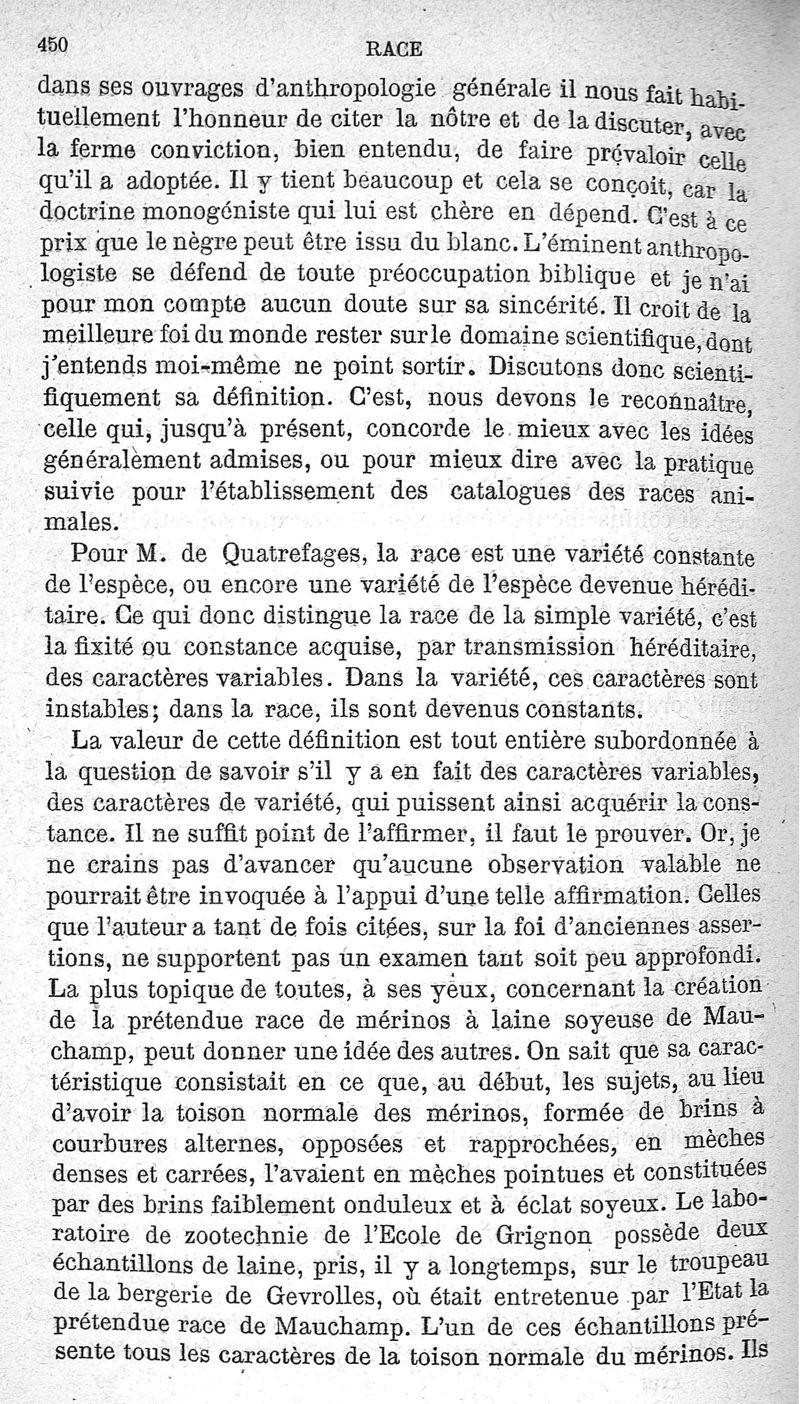 450 RACE

dans ses ouvrages d'anthropologie générale il nous fait habituellement l'honneur de citer la nôtre et de la discuter, avec la ferme conviction, bien entendu, de faire prévaloir celle qu'il a adoptée. Il y tient beaucoup et cela se conçoit, car la doctrine monogéniste qui lui est chère en dépend. C'est à ce prix que le nègre peut être issu du blanc. L'éminent anthropologiste se défend de toute préoccupation biblique et je n'ai pour mon compte aucun doute sur sa sincérité. Il croit de la meilleure foi du monde rester sur le domaine scientifique, dont j'entends moi-même ne point sortir. Discutons donc scientifiquement sa définition. C'est, nous devons le reconnaître, celle qui, jusqu'à présent, concorde le mieux avec les idées généralement admises, ou pour mieux dire avec la pratique suivie pour l'établissement des catalogues des races animales.

Pour M. de Quatrefages, la race est une variété constante de l'espèce, ou encore une variété de l'espèce devenue héréditaire. Ce qui donc distingue la race de la simple variété, c'est la fixité ou constance acquise, par transmission héréditaire, des caractères variables. Dans la variété, ces caractères sont instables; dans la race, ils sont devenus constants.

La valeur de cette définition est tout entière subordonnée à la question de savoir s'il y a en fait des caractères variables, des caractères de variété, qui puissent ainsi acquérir la constance. Il ne suffit point de l'affirmer, il faut le prouver. Or, je ne crains pas d'avancer qu'aucune observation valable ne pourrait être invoquée à l'appui d'une telle affirmation. Celles que l'auteur a tant de fois citées, sur la foi d'anciennes assertions, ne supportent pas un examen tant soit peu approfondi. La plus topique de toutes, à ses yeux, concernant la création de la prétendue race de mérinos à laine soyeuse de Mauchamp, peut donner une idée des autres. On sait que sa caractéristique consistait en ce que, au début, les sujets, au lieu d'avoir la toison normale des mérinos, formée de brins à courbures alternes, opposées et rapprochées, en mèches denses et carrées, l'avaient en mèches pointues et constituées par des brins faiblement onduleux et à éclat soyeux. Le laboratoire de zootechnie de l'Ecole de Grignon possède deux échantillons de laine, pris, il y a longtemps, sur le troupeau de la bergerie de Gevrolles, où était entretenue par l'Etat la prétendue race de Mauchamp. L'un de ces échantillons présente tous les caractères de la toison normale du mérinos. Ils